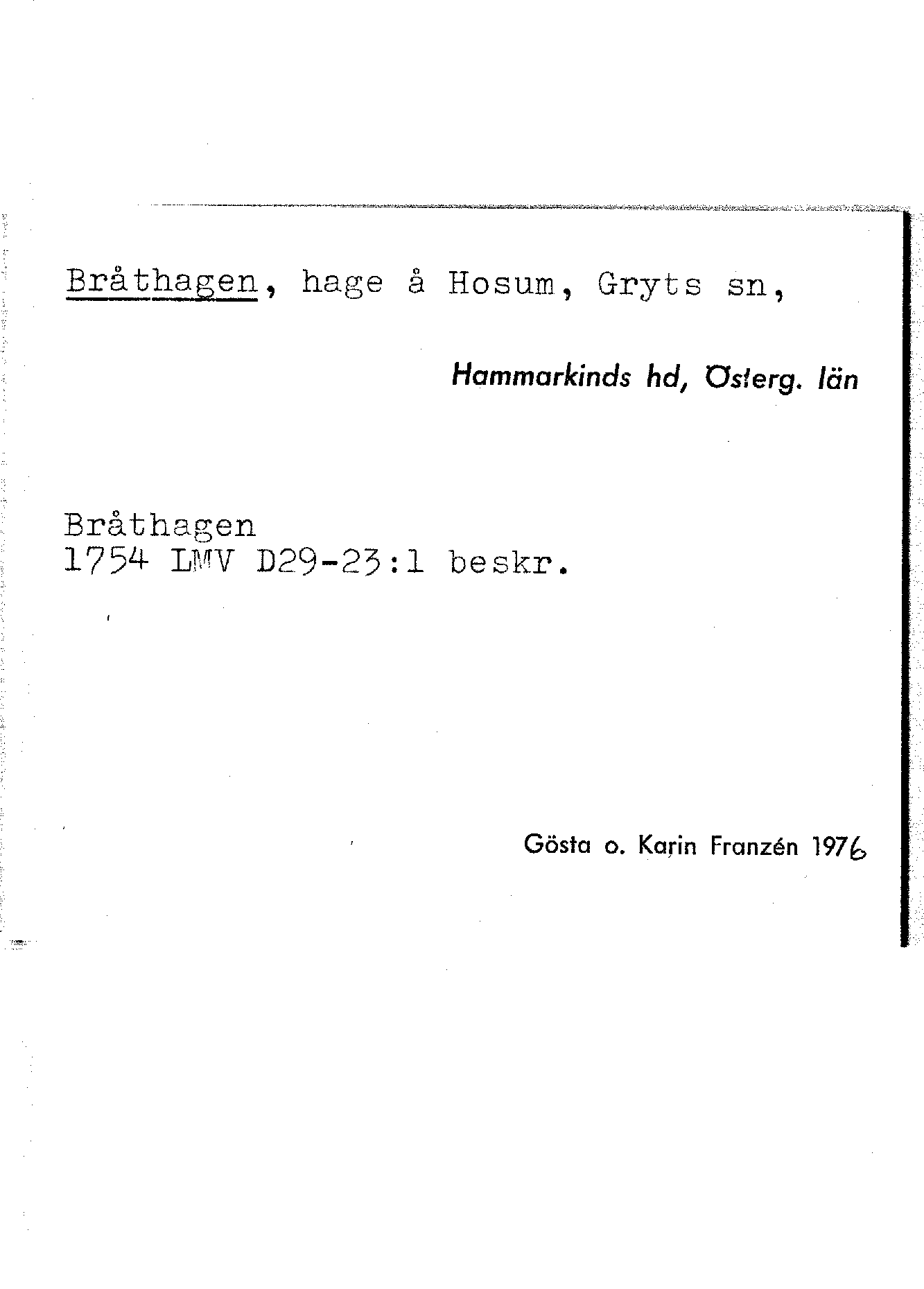 Bråthagen, hage å Hosum, Gryts sn,

Hammarkinds hd, Österg. län

Bråthagen
1754 LMV D29-23:1 beskr.

Gösta o. Karin Franzén 1976